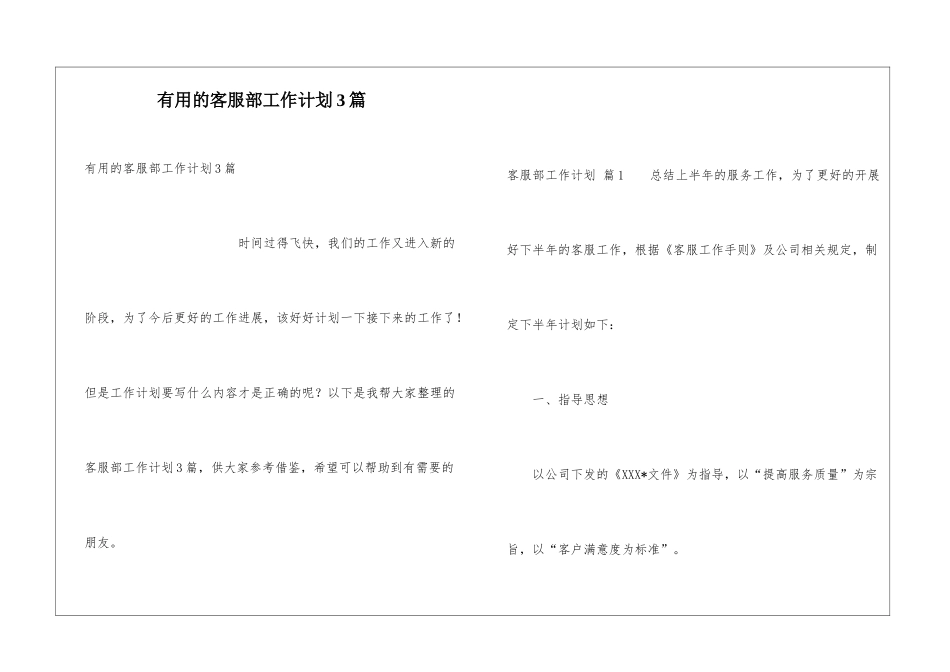 有用的客服部工作计划3篇

有用的客服部工作计划3篇

时间过得飞快，我们的工作又进入新的阶段，为了今后更好的工作进展，该好好计划一下接下来的工作了！但是工作计划要写什么内容才是正确的呢？以下是我帮大家整理的客服部工作计划3篇，供大家参考借鉴，希望可以帮助到有需要的朋友。

客服部工作计划 篇1 总结上半年的服务工作，为了更好的开展好下半年的客服工作，根据《客服工作手则》及公司相关规定，制定下半年计划如下：

一、指导思想

以公司下发的《XXX*文件》为指导，以“提高服务质量”为宗旨，以“客户满意度为标准”。